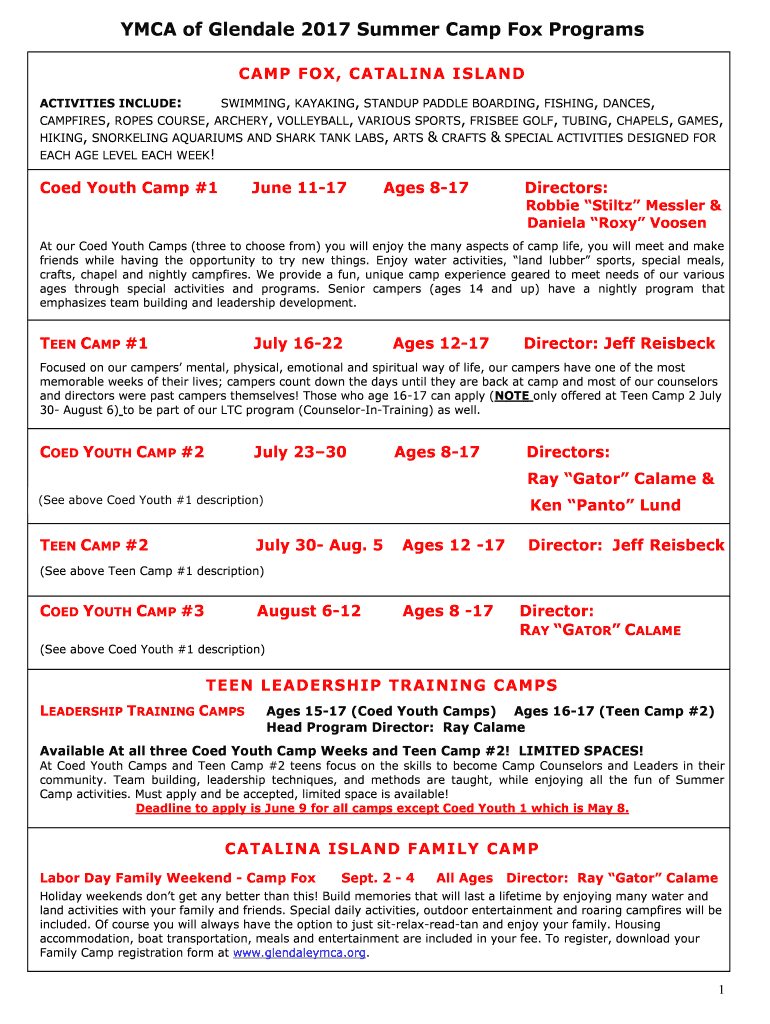 YMCA of Glendale 2017 Summer Camp Fox Programs

CAMP FOX, CATALINA ISLAND

ACTIVITIES INCLUDE: SWIMMING, KAYAKING, STANDUP PADDLE BOARDING, FISHING, DANCES, CAMPFIRES, ROPES COURSE, ARCHERY, VOLLEYBALL, VARIOUS SPORTS, FRISBEE GOLF, TUBING, CHAPELS, GAMES, HIKING, SNORKELING AQUARIUMS AND SHARK TANK LABS, ARTS & CRAFTS & SPECIAL ACTIVITIES DESIGNED FOR EACH AGE LEVEL EACH WEEK!

Coed Youth Camp #1 June 11-17 Ages 8-17 Directors: Robbie “Stiltz” Messler & Daniela “Roxy” Voosen

At our Coed Youth Camps (three to choose from) you will enjoy the many aspects of camp life, you will meet and make friends while having the opportunity to try new things. Enjoy water activities, “land lubber” sports, special meals, crafts, chapel and nightly campfires. We provide a fun, unique camp experience geared to meet needs of our various ages through special activities and programs. Senior campers (ages 14 and up) have a nightly program that emphasizes team building and leadership development.

TEEN CAMP #1 July 16-22 Ages 12-17 Director: Jeff Reisbeck

Focused on our campers’ mental, physical, emotional and spiritual way of life, our campers have one of the most memorable weeks of their lives; campers count down the days until they are back at camp and most of our counselors and directors were past campers themselves! Those who age 16-17 can apply (NOTE only offered at Teen Camp 2 July 30- August 6) to be part of our LTC program (Counselor-In-Training) as well.

COED YOUTH CAMP #2 July 23–30 Ages 8-17 Directors: Ray “Gator” Calame & Ken “Panto” Lund

(See above Coed Youth #1 description)

TEEN CAMP #2 July 30- Aug. 5 Ages 12 -17 Director: Jeff Reisbeck

(See above Teen Camp #1 description)

COED YOUTH CAMP #3 August 6-12 Ages 8 -17 Director: RAY “GATOR” CALAME

(See above Coed Youth #1 description)

TEEN LEADERSHIP TRAINING CAMPS

LEADERSHIP TRAINING CAMPS Ages 15-17 (Coed Youth Camps) Ages 16-17 (Teen Camp #2) Head Program Director: Ray Calame

Available At all three Coed Youth Camp Weeks and Teen Camp #2! LIMITED SPACES!

At Coed Youth Camps and Teen Camp #2 teens focus on the skills to become Camp Counselors and Leaders in their community. Team building, leadership techniques, and methods are taught, while enjoying all the fun of Summer Camp activities. Must apply and be accepted, limited space is available!
Deadline to apply is June 9 for all camps except Coed Youth 1 which is May 8.

CATALINA ISLAND FAMILY CAMP

Labor Day Family Weekend - Camp Fox Sept. 2 - 4 All Ages Director: Ray “Gator” Calame

Holiday weekends don’t get any better than this! Build memories that will last a lifetime by enjoying many water and land activities with your family and friends. Special daily activities, outdoor entertainment and roaring campfires will be included. Of course you will always have the option to just sit-relax-read-tan and enjoy your family. Housing accommodation, boat transportation, meals and entertainment are included in your fee. To register, download your Family Camp registration form at www.glendaleymca.org.

1